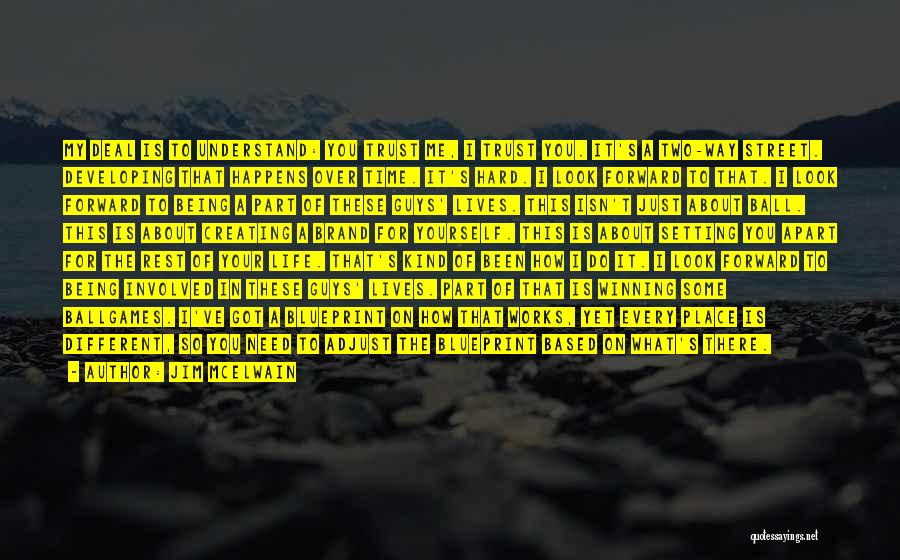 MY DEAL IS TO UNDERSTAND: YOU TRUST ME, I TRUST YOU. IT'S A TWO-WAY STREET. DEVELOPING THAT HAPPENS OVER TIME. IT'S HARD. I LOOK FORWARD TO THAT. I LOOK FORWARD TO BEING A PART OF THESE GUYS' LIVES. THIS ISN'T JUST ABOUT BALL. THIS IS ABOUT CREATING A BRAND FOR YOURSELF. THIS IS ABOUT SETTING YOU APART FOR THE REST OF YOUR LIFE. THAT'S KIND OF BEEN HOW I DO IT. I LOOK FORWARD TO BEING INVOLVED IN THESE GUYS' LIVES. PART OF THAT IS WINNING SOME BALLGAMES. I'VE GOT A BLUEPRINT ON HOW THAT WORKS, YET EVERY PLACE IS DIFFERENT, SO YOU NEED TO ADJUST THE BLUEPRINT BASED ON WHAT'S THERE.

- AUTHOR: JIM MCELWAIN

quotessayings.net